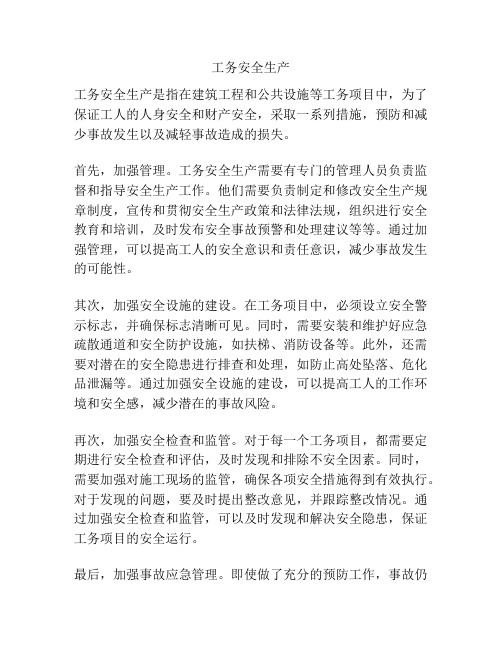 工务安全生产

工务安全生产是指在建筑工程和公共设施等工务项目中，为了保证工人的人身安全和财产安全，采取一系列措施，预防和减少事故发生以及减轻事故造成的损失。

首先，加强管理。工务安全生产需要有专门的管理人员负责监督和指导安全生产工作。他们需要负责制定和修改安全生产规章制度，宣传和贯彻安全生产政策和法律法规，组织进行安全教育和培训，及时发布安全事故预警和处理建议等等。通过加强管理，可以提高工人的安全意识和责任意识，减少事故发生的可能性。

其次，加强安全设施的建设。在工务项目中，必须设立安全警示标志，并确保标志清晰可见。同时，需要安装和维护好应急疏散通道和安全防护设施，如扶梯、消防设备等。此外，还需要对潜在的安全隐患进行排查和处理，如防止高处坠落、危化品泄漏等。通过加强安全设施的建设，可以提高工人的工作环境和安全感，减少潜在的事故风险。

再次，加强安全检查和监管。对于每一个工务项目，都需要定期进行安全检查和评估，及时发现和排除不安全因素。同时，需要加强对施工现场的监管，确保各项安全措施得到有效执行。对于发现的问题，要及时提出整改意见，并跟踪整改情况。通过加强安全检查和监管，可以及时发现和解决安全隐患，保证工务项目的安全运行。

最后，加强事故应急管理。即使做了充分的预防工作，事故仍